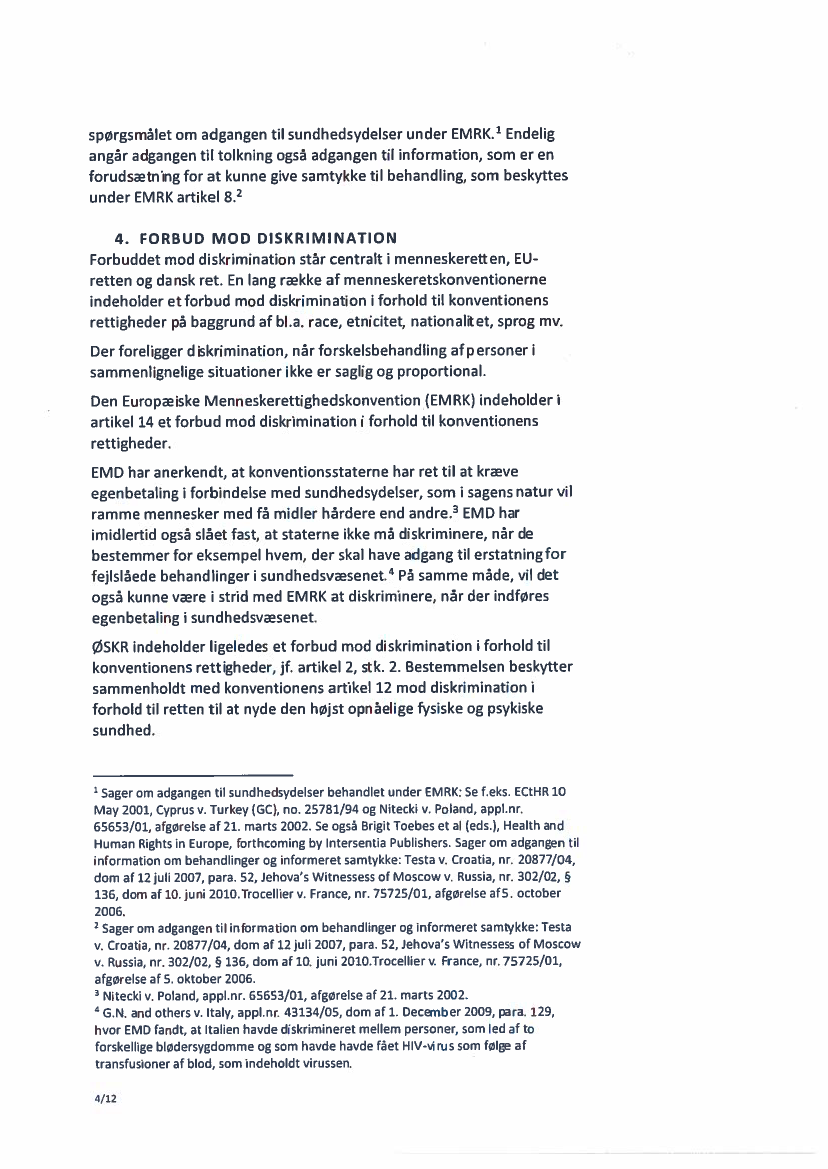 spørgsmålet om adgangen til sundhedsydelser under EMRK.$^1$ Endelig angår adgangen til tolkning også adgangen til information, som er en forudsætning for at kunne give samtykke til behandling, som beskyttes under EMRK artikel 8.$^2$

4. FORBUD MOD DISKRIMINATION

Forbuddet mod diskrimination står centralt i menneskeretten, EU-retten og dansk ret. En lang række af menneskeretskonventionerne indeholder et forbud mod diskrimination i forhold til konventionens rettigheder på baggrund af bl.a. race, etnicitet, nationalitet, sprog mv.

Der foreligger diskrimination, når forskelsbehandling af personer i sammenlignelige situationer ikke er saglig og proportional.

Den Europæiske Menneskerettighedskonvention (EMRK) indeholder i artikel 14 et forbud mod diskrimination i forhold til konventionens rettigheder.

EMD har anerkendt, at konventionsstaterne har ret til at kræve egenbetaling i forbindelse med sundhedsydelser, som i sagens natur vil ramme mennesker med få midler hårdere end andre.$^3$ EMD har imidlertid også slået fast, at staterne ikke må diskriminere, når de bestemmer for eksempel hvem, der skal have adgang til erstatning for fejlslåede behandlinger i sundhedsvæsenet.$^4$ På samme måde, vil det også kunne være i strid med EMRK at diskriminere, når der indføres egenbetaling i sundhedsvæsenet.

ØSKR indeholder ligeledes et forbud mod diskrimination i forhold til konventionens rettigheder, jf. artikel 2, stk. 2. Bestemmelsen beskytter sammenholdt med konventionens artikel 12 mod diskrimination i forhold til retten til at nyde den højst opnåelige fysiske og psykiske sundhed.

$^1$ Sager om adgangen til sundhedsydelser behandlet under EMRK: Se f.eks. ECtHR 10 May 2001, Cyprus v. Turkey (GC), no. 25781/94 og Nitecki v. Poland, appl.nr. 65653/01, afgørelse af 21. marts 2002. Se også Brigit Toebes et al (eds.), Health and Human Rights in Europe, forthcoming by Intersentia Publishers. Sager om adgangen til information om behandlinger og informeret samtykke: Testa v. Croatia, nr. 20877/04, dom af 12 juli 2007, para. 52, Jehova's Witnessess of Moscow v. Russia, nr. 302/02, § 136, dom af 10. juni 2010.Trocellier v. France, nr. 75725/01, afgørelse af 5. october 2006.
$^2$ Sager om adgangen til information om behandlinger og informeret samtykke: Testa v. Croatia, nr. 20877/04, dom af 12 juli 2007, para. 52, Jehova's Witnessess of Moscow v. Russia, nr. 302/02, § 136, dom af 10. juni 2010.Trocellier v. France, nr. 75725/01, afgørelse af 5. oktober 2006.
$^3$ Nitecki v. Poland, appl.nr. 65653/01, afgørelse af 21. marts 2002.
$^4$ G.N. and others v. Italy, appl.nr. 43134/05, dom af 1. December 2009, para. 129, hvor EMD fandt, at Italien havde diskrimineret mellem personer, som led af to forskellige blødersygdomme og som havde havde fået HIV-virus som følge af transfusioner af blod, som indeholdt virussen.

4/12